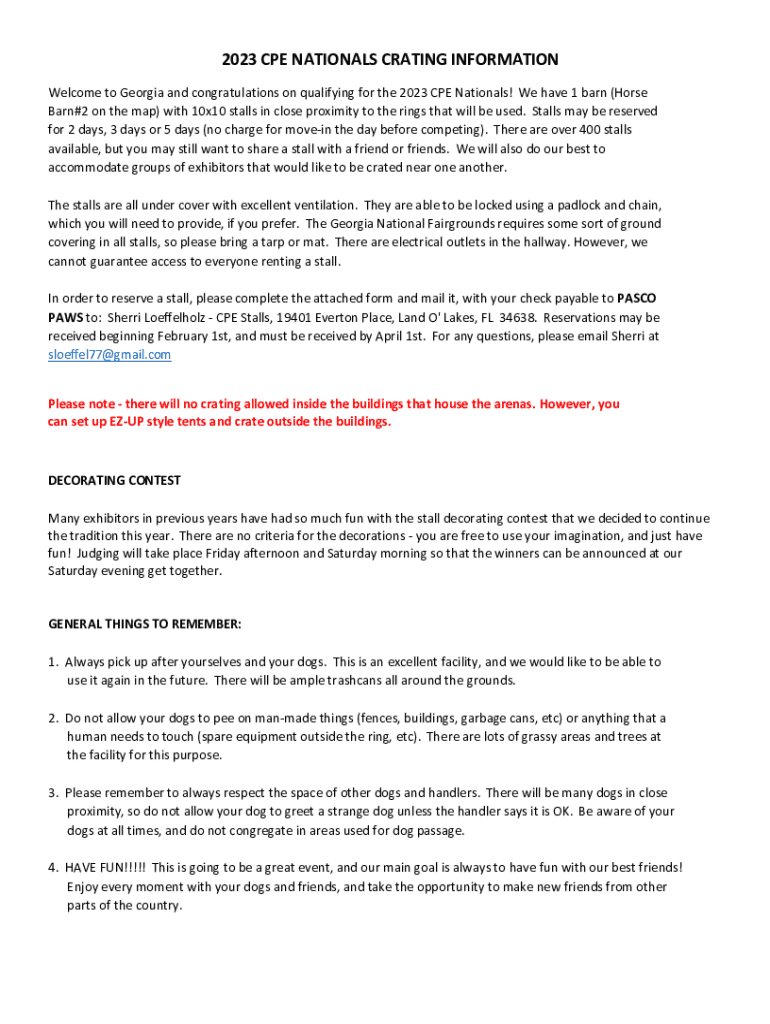 2023 CPE NATIONALS CRATING INFORMATION

Welcome to Georgia and congratulations on qualifying for the 2023 CPE Nationals! We have 1 barn (Horse Barn#2 on the map) with 10x10 stalls in close proximity to the rings that will be used. Stalls may be reserved for 2 days, 3 days or 5 days (no charge for move-in the day before competing). There are over 400 stalls available, but you may still want to share a stall with a friend or friends. We will also do our best to accommodate groups of exhibitors that would like to be crated near one another.

The stalls are all under cover with excellent ventilation. They are able to be locked using a padlock and chain, which you will need to provide, if you prefer. The Georgia National Fairgrounds requires some sort of ground covering in all stalls, so please bring a tarp or mat. There are electrical outlets in the hallway. However, we cannot guarantee access to everyone renting a stall.

In order to reserve a stall, please complete the attached form and mail it, with your check payable to PASCO PAWS to: Sherri Loeffelholz - CPE Stalls, 19401 Everton Place, Land O' Lakes, FL 34638. Reservations may be received beginning February 1st, and must be received by April 1st. For any questions, please email Sherri at sloeffel77@gmail.com

Please note - there will no crating allowed inside the buildings that house the arenas. However, you can set up EZ-UP style tents and crate outside the buildings.

DECORATING CONTEST

Many exhibitors in previous years have had so much fun with the stall decorating contest that we decided to continue the tradition this year. There are no criteria for the decorations - you are free to use your imagination, and just have fun! Judging will take place Friday afternoon and Saturday morning so that the winners can be announced at our Saturday evening get together.

GENERAL THINGS TO REMEMBER:

1. Always pick up after yourselves and your dogs. This is an excellent facility, and we would like to be able to use it again in the future. There will be ample trashcans all around the grounds.

2. Do not allow your dogs to pee on man-made things (fences, buildings, garbage cans, etc) or anything that a human needs to touch (spare equipment outside the ring, etc). There are lots of grassy areas and trees at the facility for this purpose.

3. Please remember to always respect the space of other dogs and handlers. There will be many dogs in close proximity, so do not allow your dog to greet a strange dog unless the handler says it is OK. Be aware of your dogs at all times, and do not congregate in areas used for dog passage.

4. HAVE FUN!!!!! This is going to be a great event, and our main goal is always to have fun with our best friends! Enjoy every moment with your dogs and friends, and take the opportunity to make new friends from other parts of the country.